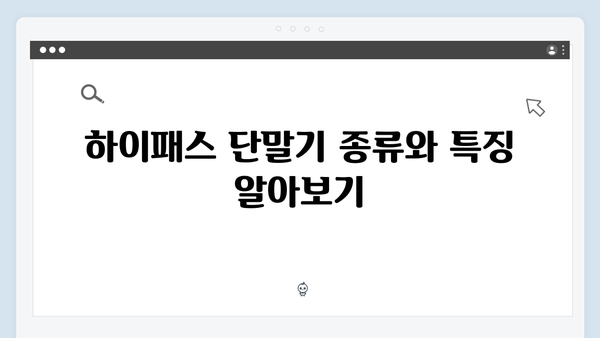 하이패스 단말기 종류와 특징 알아보기